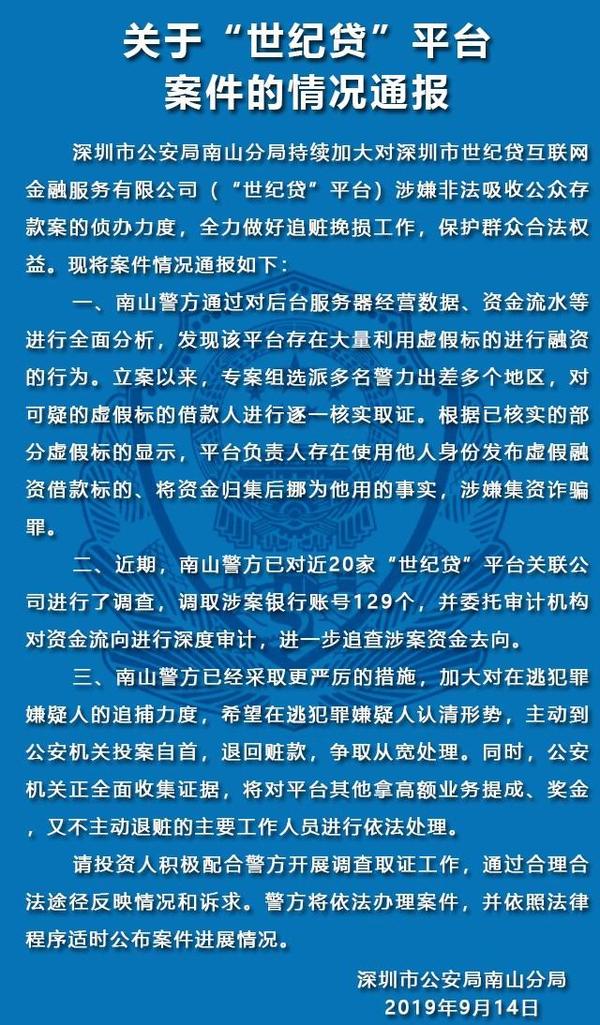 关于“世纪贷”平台
案件的情况通报

深圳市公安局南山分局持续加大对深圳市世纪贷互联网金融服务有限公司（“世纪贷”平台）涉嫌非法吸收公众存款案的侦办力度，全力做好追赃挽损工作，保护群众合法权益。现将案件情况通报如下：

一、南山警方通过对后台服务器经营数据、资金流水等进行全面分析，发现该平台存在大量利用虚假标的进行融资的行为。立案以来，专案组选派多名警力出差多个地区，对可疑的虚假标的借款人进行逐一核实取证。根据已核实的部分虚假标的显示，平台负责人存在使用他人身份发布虚假融资借款标的、将资金归集后挪为他用的事实，涉嫌集资诈骗罪。

二、近期，南山警方已对近20家“世纪贷”平台关联公司进行了调查，调取涉案银行账号129个，并委托审计机构对资金流向进行深度审计，进一步追查涉案资金去向。

三、南山警方已经采取更严厉的措施，加大对在逃犯罪嫌疑人的追捕力度，希望在逃犯罪嫌疑人认清形势，主动到公安机关投案自首，退回赃款，争取从宽处理。同时，公安机关正全面收集证据，将对平台其他拿高额业务提成、奖金，又不主动退赃的主要工作人员进行依法处理。

请投资人积极配合警方开展调查取证工作，通过合理合法途径反映情况和诉求。警方将依法办理案件，并依照法律程序适时公布案件进展情况。

深圳市公安局南山分局
2019年9月14日